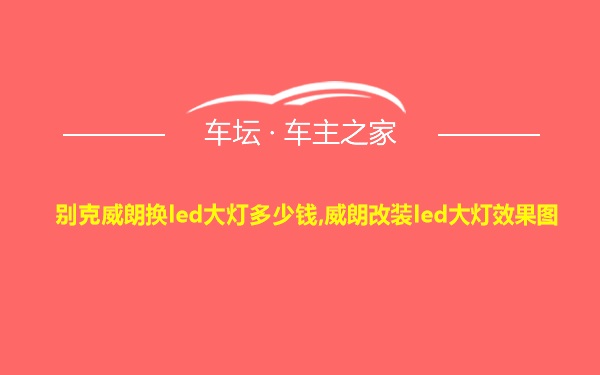 车坛 · 车主之家

别克威朗换led大灯多少钱,威朗改装led大灯效果图